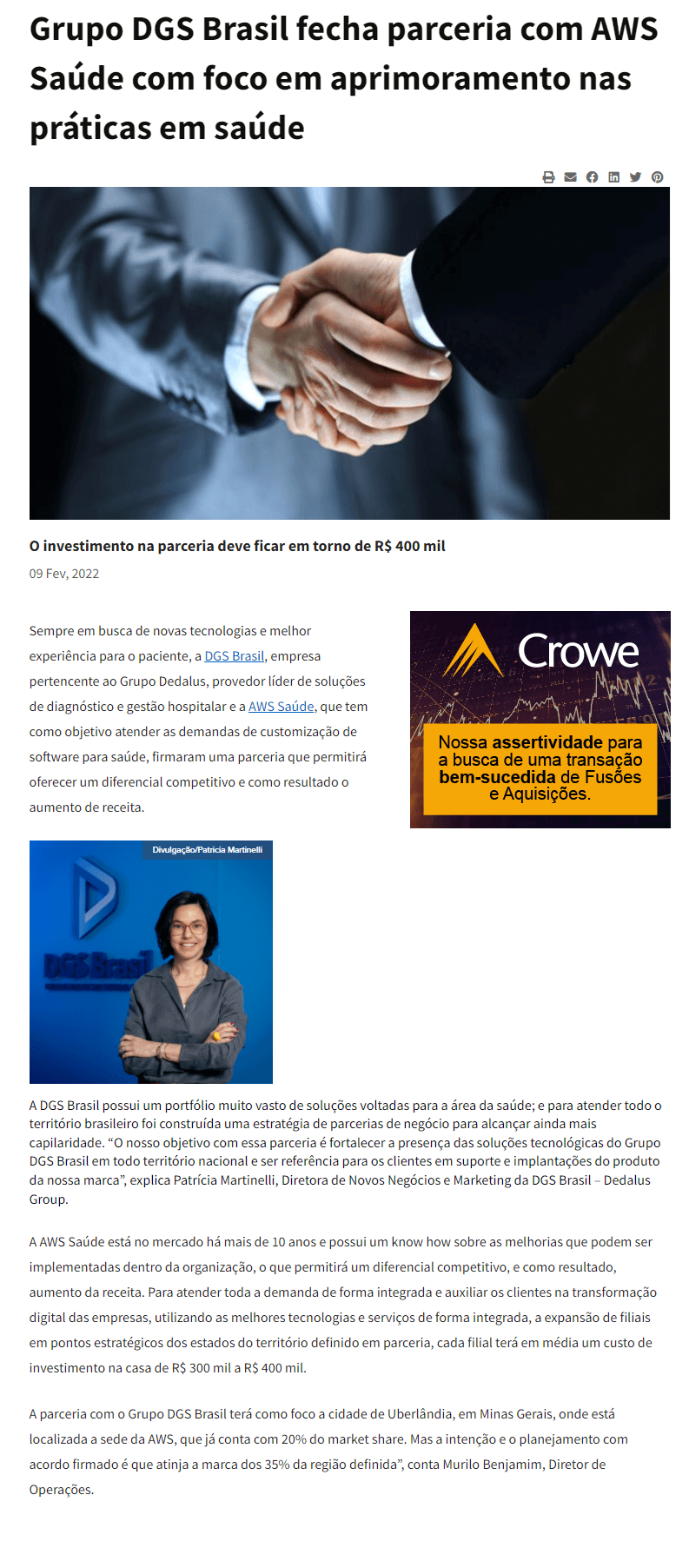 Grupo DGS Brasil fecha parceria com AWS Saúde com foco em aprimoramento nas práticas em saúde

O investimento na parceria deve ficar em torno de R$ 400 mil

09 Fev, 2022

Sempre em busca de novas tecnologias e melhor experiência para o paciente, a DGS Brasil, empresa pertencente ao Grupo Dedalus, provedor líder de soluções de diagnóstico e gestão hospitalar e a AWS Saúde, que tem como objetivo atender as demandas de customização de software para saúde, firmaram uma parceria que permitirá oferecer um diferencial competitivo e como resultado o aumento de receita.

Crowe

Nossa assertividade para a busca de uma transação bem-sucedida de Fusões e Aquisições.

Divulgação/Patricia Martinelli

DGS Brasil

A DGS Brasil possui um portfólio muito vasto de soluções voltadas para a área da saúde; e para atender todo o território brasileiro foi construída uma estratégia de parcerias de negócio para alcançar ainda mais capilaridade. “O nosso objetivo com essa parceria é fortalecer a presença das soluções tecnológicas do Grupo DGS Brasil em todo território nacional e ser referência para os clientes em suporte e implantações do produto da nossa marca”, explica Patrícia Martinelli, Diretora de Novos Negócios e Marketing da DGS Brasil – Dedalus Group.

A AWS Saúde está no mercado há mais de 10 anos e possui um know how sobre as melhorias que podem ser implementadas dentro da organização, o que permitirá um diferencial competitivo, e como resultado, aumento da receita. Para atender toda a demanda de forma integrada e auxiliar os clientes na transformação digital das empresas, utilizando as melhores tecnologias e serviços de forma integrada, a expansão de filiais em pontos estratégicos dos estados do território definido em parceria, cada filial terá em média um custo de investimento na casa de R$ 300 mil a R$ 400 mil.

A parceria com o Grupo DGS Brasil terá como foco a cidade de Uberlândia, em Minas Gerais, onde está localizada a sede da AWS, que já conta com 20% do market share. Mas a intenção e o planejamento com acordo firmado é que atinja a marca dos 35% da região definida”, conta Murilo Benjamim, Diretor de Operações.